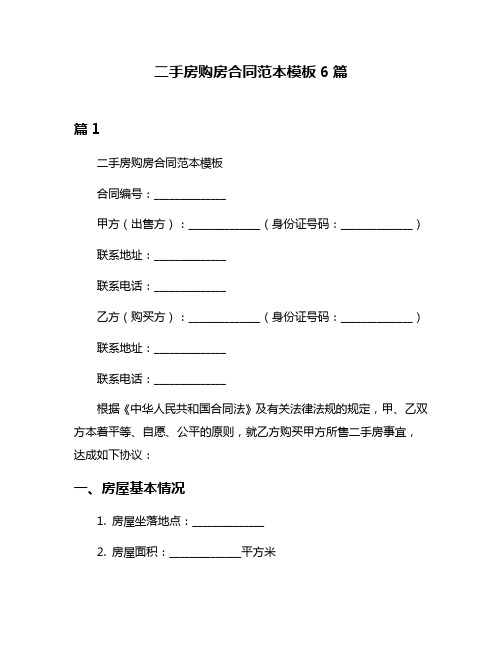 二手房购房合同范本模板 6 篇

篇 1

二手房购房合同范本模板

合同编号：______________

甲方（出售方）：______________（身份证号码：______________）

联系地址：______________

联系电话：______________

乙方（购买方）：______________（身份证号码：______________）

联系地址：______________

联系电话：______________

根据《中华人民共和国合同法》及有关法律法规的规定，甲、乙双方本着平等、自愿、公平的原则，就乙方购买甲方所售二手房事宜，达成如下协议：

一、房屋基本情况

1. 房屋坐落地点：______________

2. 房屋面积：______________平方米